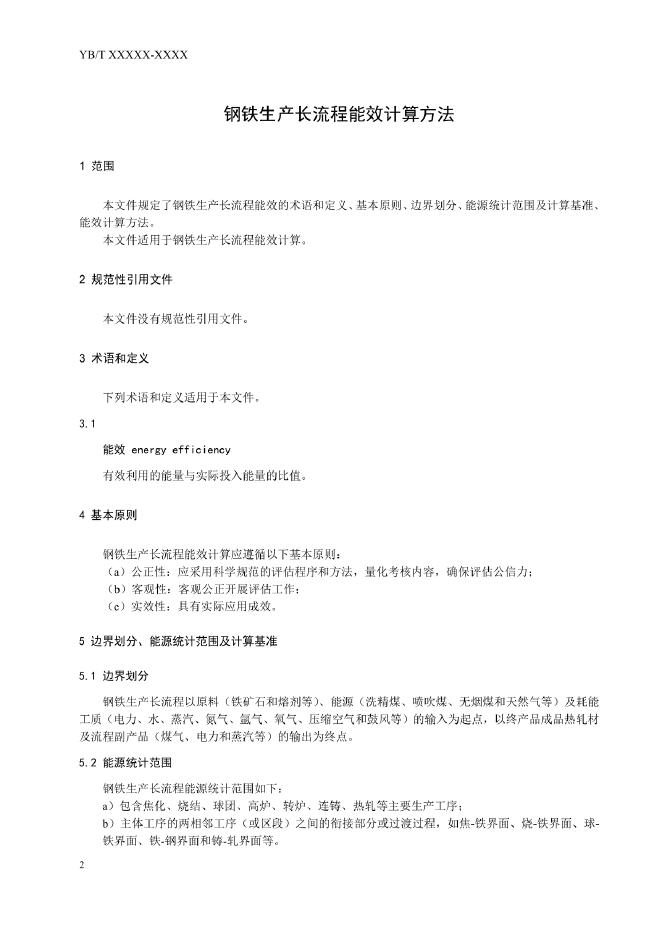 YB/T XXXXX-XXXX

钢铁生产长流程能效计算方法

1 范围

本文件规定了钢铁生产长流程能效的术语和定义、基本原则、边界划分、能源统计范围及计算基准、能效计算方法。
本文件适用于钢铁生产长流程能效计算。

2 规范性引用文件

本文件没有规范性引用文件。

3 术语和定义

下列术语和定义适用于本文件。

3.1

能效 energy efficiency

有效利用的能量与实际投入能量的比值。

4 基本原则

钢铁生产长流程能效计算应遵循以下基本原则：
（a）公正性：应采用科学规范的评估程序和方法，量化考核内容，确保评估公信力；
（b）客观性：客观公正开展评估工作；
（c）实效性：具有实际应用成效。

5 边界划分、能源统计范围及计算基准

5.1 边界划分

钢铁生产长流程以原料（铁矿石和熔剂等）、能源（洗精煤、喷吹煤、无烟煤和天然气等）及耗能工质（电力、水、蒸汽、氮气、氩气、氧气、压缩空气和鼓风等）的输入为起点，以终产品成品热轧材及流程副产品（煤气、电力和蒸汽等）的输出为终点。

5.2 能源统计范围

钢铁生产长流程能源统计范围如下：
a）包含焦化、烧结、球团、高炉、转炉、连铸、热轧等主要生产工序；
b）主体工序的两相邻工序（或区段）之间的衔接部分或过渡过程，如焦-铁界面、烧-铁界面、球-铁界面、铁-钢界面和铸-轧界面等。

2